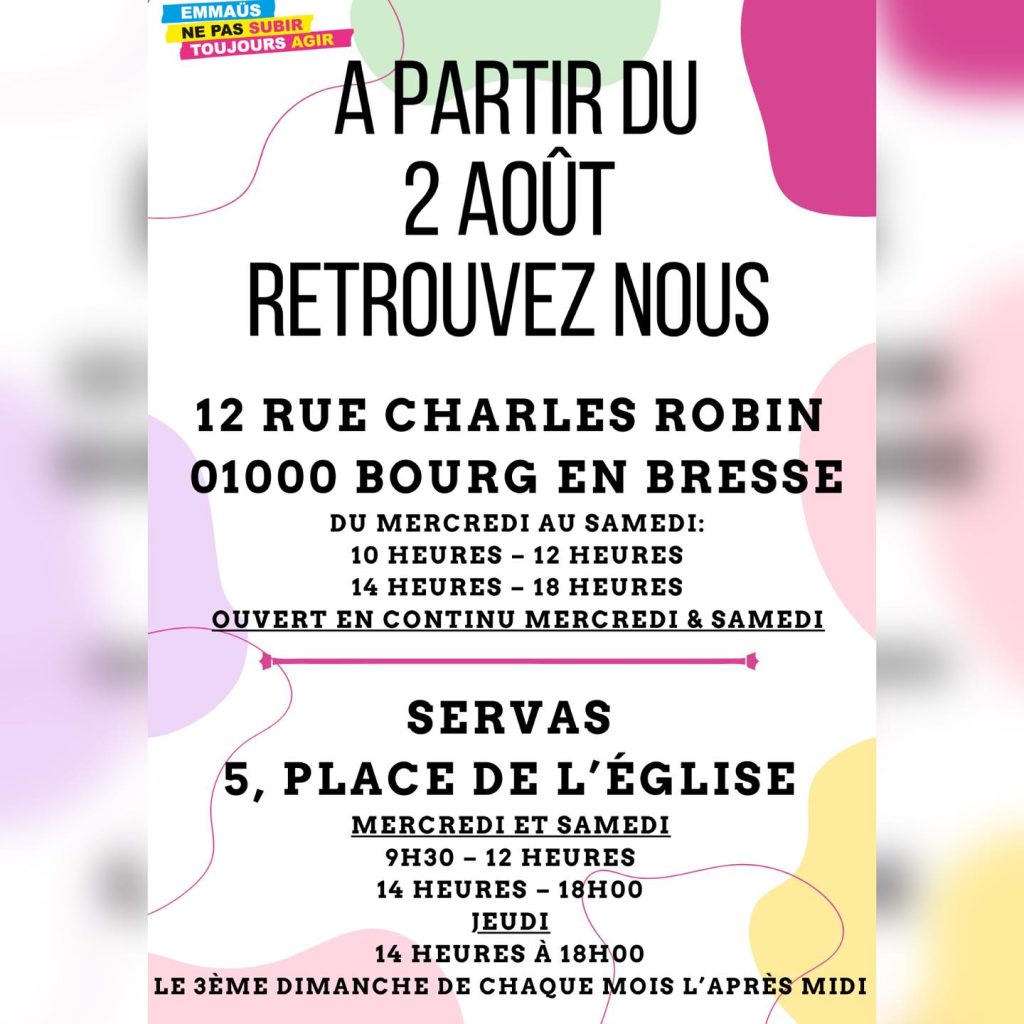 EMMAÜS
NE PAS SUBIR
TOUJOURS AGIR

A PARTIR DU 2 AOÛT RETROUVEZ NOUS

12 RUE CHARLES ROBIN
01000 BOURG EN BRESSE

DU MERCREDI AU SAMEDI:
10 HEURES – 12 HEURES
14 HEURES – 18 HEURES
OUVERT EN CONTINU MERCREDI & SAMEDI

SERVAS
5, PLACE DE L'ÉGLISE

MERCREDI ET SAMEDI
9H30 – 12 HEURES
14 HEURES – 18H00
JEUDI
14 HEURES À 18H00
LE 3ÈME DIMANCHE DE CHAQUE MOIS L'APRÈS MIDI